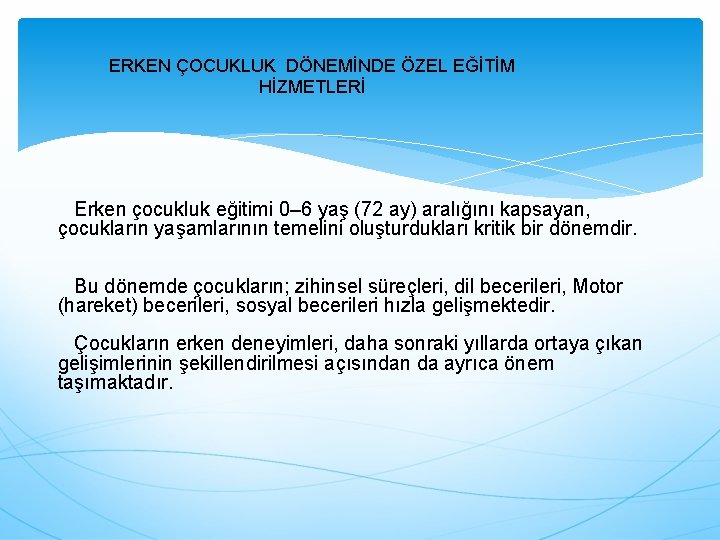 ERKEN ÇOCUKLUK DÖNEMİNDE ÖZEL EĞİTİM HİZMETLERİ

Erken çocukluk eğitimi 0–6 yaş (72 ay) aralığını kapsayan, çocukların yaşamlarının temelini oluşturdukları kritik bir dönemdir.

Bu dönemde çocukların; zihinsel süreçleri, dil becerileri, Motor (hareket) becerileri, sosyal becerileri hızla gelişmektedir.

Çocukların erken deneyimleri, daha sonraki yıllarda ortaya çıkan gelişimlerinin şekillendirilmesi açısından da ayrıca önem taşımaktadır.